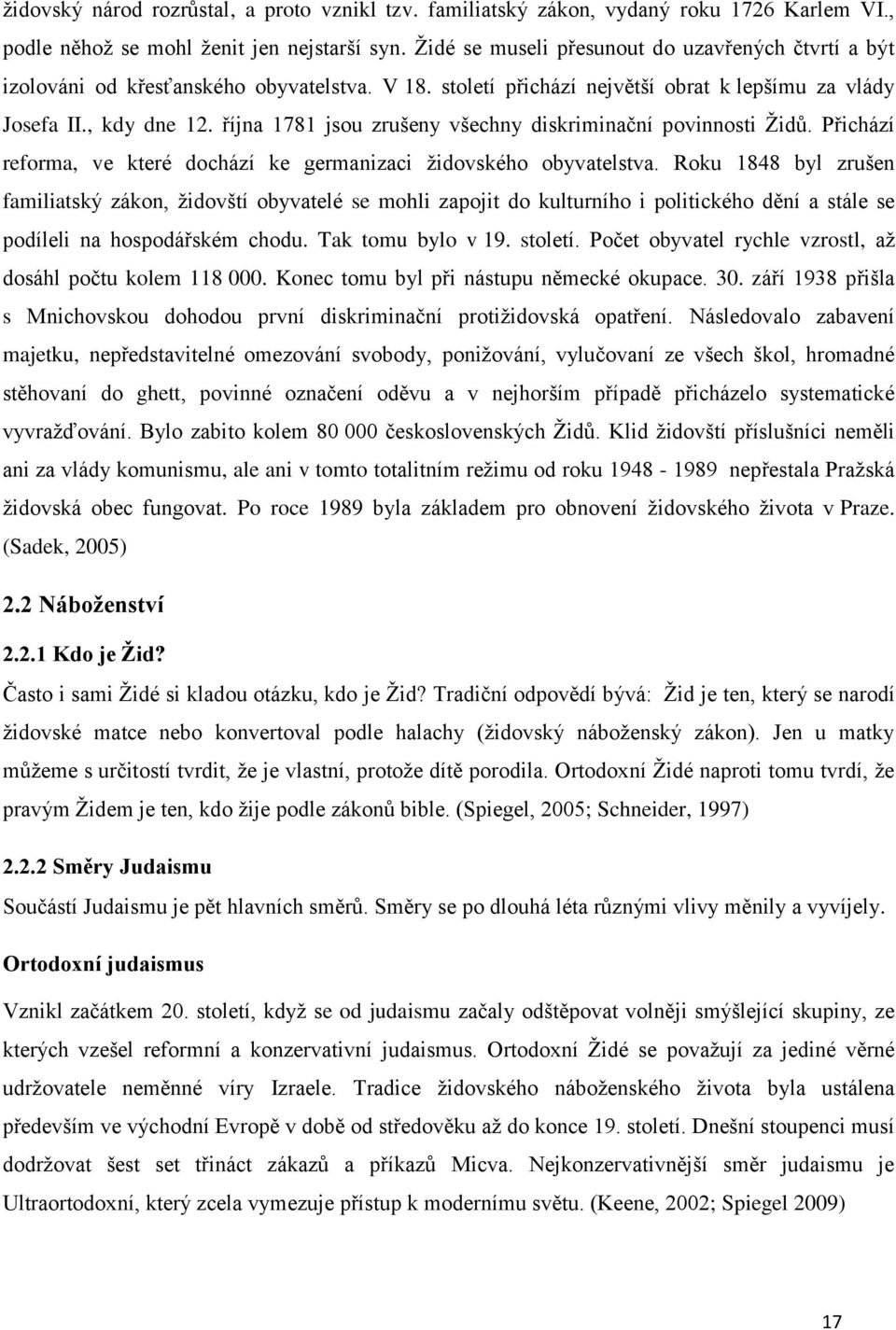 židovský národ rozrůstal, a proto vznikl tzv. familiatský zákon, vydaný roku 1726 Karlem VI., podle něhož se mohl ženit jen nejstarší syn. Židé se museli přesunout do uzavřených čtvrtí a být izolováni od křesťanského obyvatelstva. V 18. století přichází největší obrat k lepšímu za vlády Josefa II., kdy dne 12. října 1781 jsou zrušeny všechny diskriminační povinnosti Židů. Přichází reforma, ve které dochází ke germanizaci židovského obyvatelstva. Roku 1848 byl zrušen familiatský zákon, židovští obyvatelé se mohli zapojit do kulturního i politického dění a stále se podíleli na hospodářském chodu. Tak tomu bylo v 19. století. Počet obyvatel rychle vzrostl, až dosáhl počtu kolem 118 000. Konec tomu byl při nástupu německé okupace. 30. září 1938 přišla s Mnichovskou dohodou první diskriminační protižidovská opatření. Následovalo zabavení majetku, nepředstavitelné omezování svobody, ponižování, vylučovaní ze všech škol, hromadné stěhovaní do ghett, povinné označení oděvu a v nejhorším případě přicházelo systematické vyvražďování. Bylo zabito kolem 80 000 československých Židů. Klid židovští příslušníci neměli ani za vlády komunismu, ale ani v tomto totalitním režimu od roku 1948 - 1989 nepřestala Pražská židovská obec fungovat. Po roce 1989 byla základem pro obnovení židovského života v Praze. (Sadek, 2005)

2.2 Náboženství

2.2.1 Kdo je Žid?

Často i sami Židé si kladou otázku, kdo je Žid? Tradiční odpovědí bývá: Žid je ten, který se narodí židovské matce nebo konvertoval podle halachy (židovský náboženský zákon). Jen u matky můžeme s určitostí tvrdit, že je vlastní, protože dítě porodila. Ortodoxní Židé naproti tomu tvrdí, že pravým Židem je ten, kdo žije podle zákonů bible. (Spiegel, 2005; Schneider, 1997)

2.2.2 Směry Judaismu

Součástí Judaismu je pět hlavních směrů. Směry se po dlouhá léta různými vlivy měnily a vyvíjely.

Ortodoxní judaismus

Vznikl začátkem 20. století, když se od judaismu začaly odštěpovat volněji smýšlející skupiny, ze kterých vzešel reformní a konzervativní judaismus. Ortodoxní Židé se považují za jediné věrné udržovatele neměnné víry Izraele. Tradice židovského náboženského života byla ustálena především ve východní Evropě v době od středověku až do konce 19. století. Dnešní stoupenci musí dodržovat šest set třináct zákazů a příkazů Micva. Nejkonzervativnější směr judaismu je Ultraortodoxní, který zcela vymezuje přístup k modernímu světu. (Keene, 2002; Spiegel 2009)

17